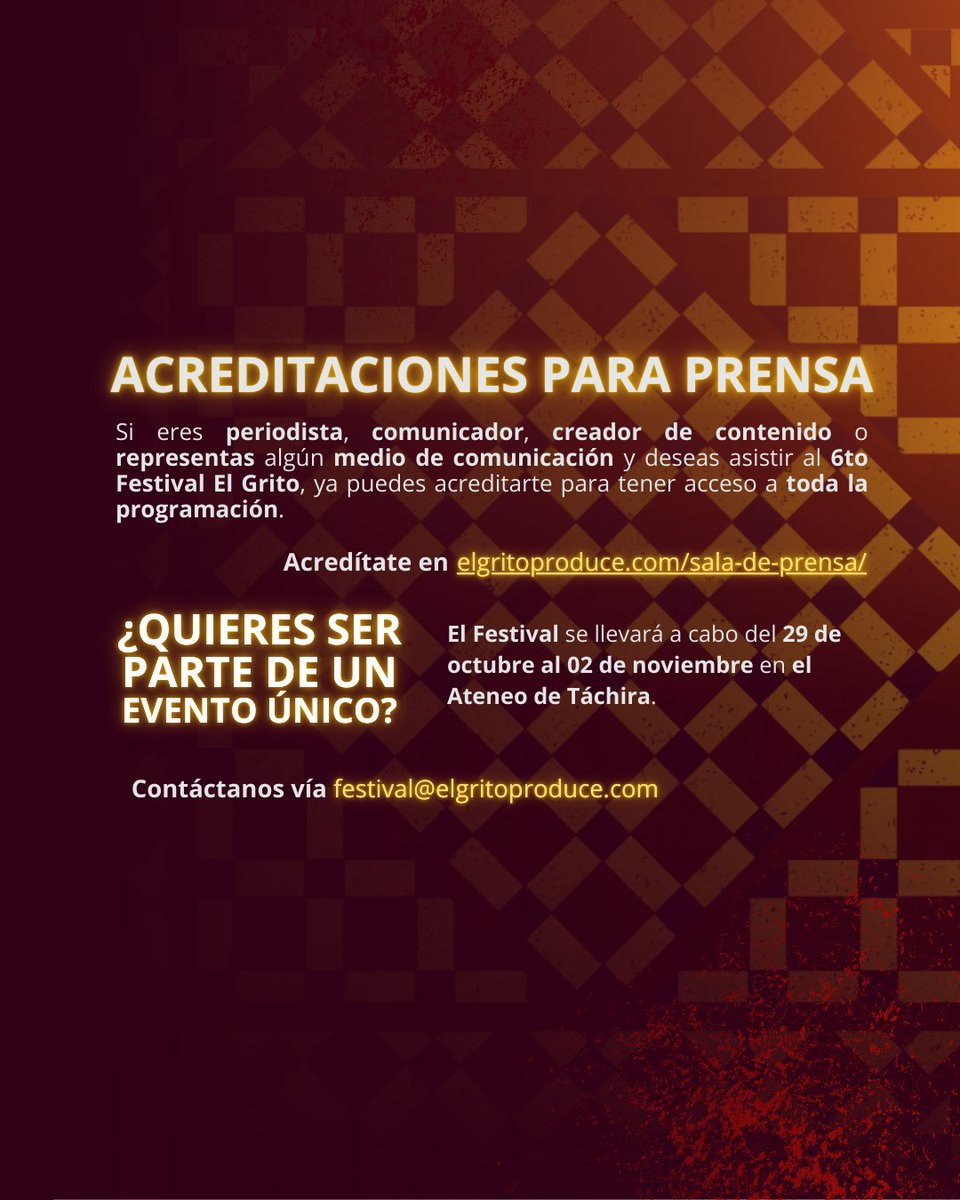 ACREDITACIONES PARA PRENSA

Si eres periodista, comunicador, creador de contenido o representas algún medio de comunicación y deseas asistir al 6to Festival El Grito, ya puedes acreditarte para tener acceso a toda la programación.

Acredítate en elgritoproduce.com/sala-de-prensa/

¿QUIERES SER PARTE DE UN EVENTO ÚNICO?

El Festival se llevará a cabo del 29 de octubre al 02 de noviembre en el Ateneo de Táchira.

Contáctanos vía festival@elgritoproduce.com